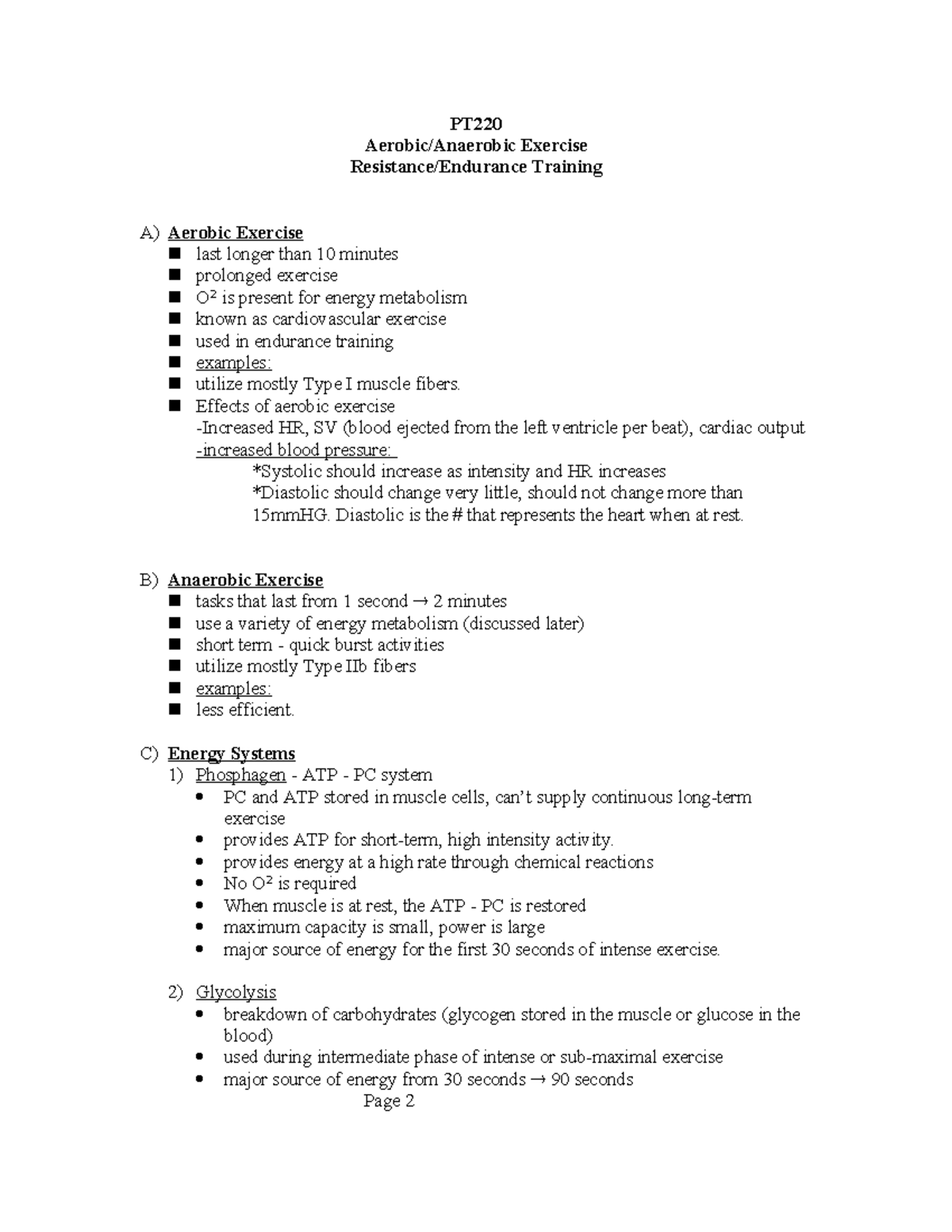 PT220
Aerobic/Anaerobic Exercise
Resistance/Endurance Training

A) Aerobic Exercise
- last longer than 10 minutes
- prolonged exercise
- $O^2$ is present for energy metabolism
- known as cardiovascular exercise
- used in endurance training
- examples:
- utilize mostly Type I muscle fibers.
- Effects of aerobic exercise
-Increased HR, SV (blood ejected from the left ventricle per beat), cardiac output
-increased blood pressure:
*Systolic should increase as intensity and HR increases
*Diastolic should change very little, should not change more than 15mmHG. Diastolic is the # that represents the heart when at rest.

B) Anaerobic Exercise
- tasks that last from 1 second → 2 minutes
- use a variety of energy metabolism (discussed later)
- short term - quick burst activities
- utilize mostly Type IIb fibers
- examples:
- less efficient.

C) Energy Systems
1) Phosphagen - ATP - PC system
- PC and ATP stored in muscle cells, can't supply continuous long-term exercise
- provides ATP for short-term, high intensity activity.
- provides energy at a high rate through chemical reactions
- No $O^2$ is required
- When muscle is at rest, the ATP - PC is restored
- maximum capacity is small, power is large
- major source of energy for the first 30 seconds of intense exercise.

2) Glycolysis
- breakdown of carbohydrates (glycogen stored in the muscle or glucose in the blood)
- used during intermediate phase of intense or sub-maximal exercise
- major source of energy from 30 seconds → 90 seconds

Page 2